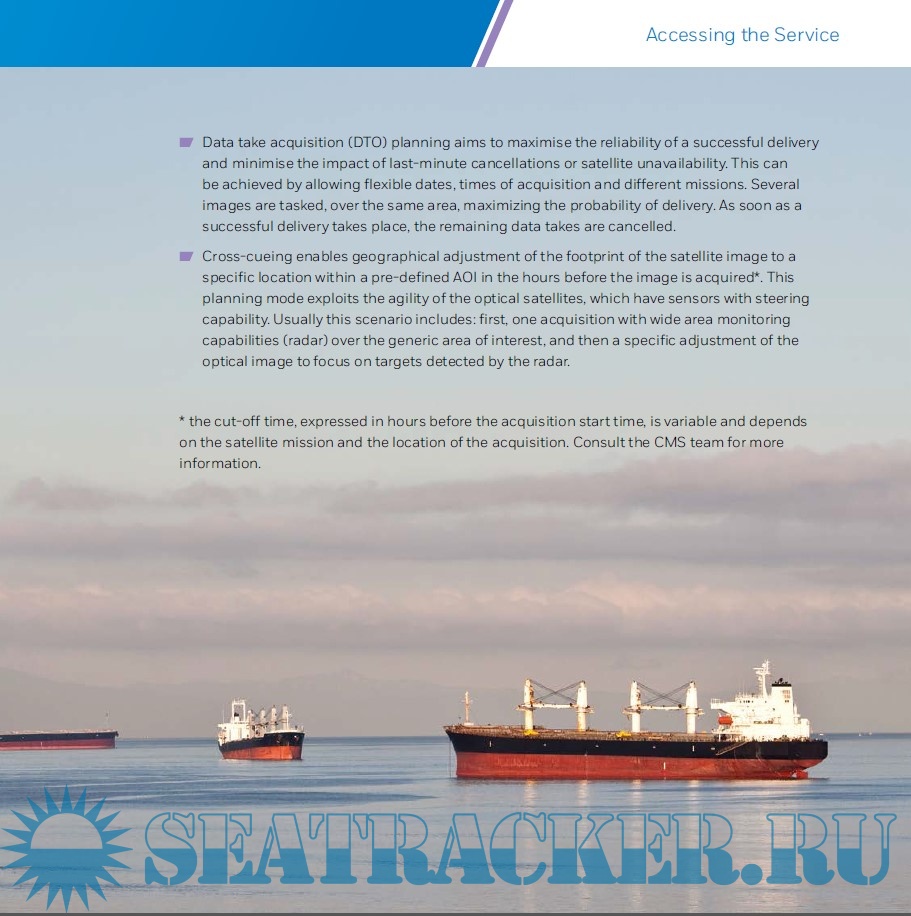 Accessing the Service

Data take acquisition (DTO) planning aims to maximise the reliability of a successful delivery and minimise the impact of last-minute cancellations or satellite unavailability. This can be achieved by allowing flexible dates, times of acquisition and different missions. Several images are tasked, over the same area, maximizing the probability of delivery. As soon as a successful delivery takes place, the remaining data takes are cancelled.

Cross-cueing enables geographical adjustment of the footprint of the satellite image to a specific location within a pre-defined AOI in the hours before the image is acquired*. This planning mode exploits the agility of the optical satellites, which have sensors with steering capability. Usually this scenario includes: first, one acquisition with wide area monitoring capabilities (radar) over the generic area of interest, and then a specific adjustment of the optical image to focus on targets detected by the radar.

* the cut-off time, expressed in hours before the acquisition start time, is variable and depends on the satellite mission and the location of the acquisition. Consult the CMS team for more information.

SEATRACKER.RU